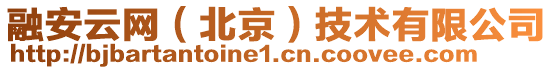 融安云网（北京）技术有限公司
http://bjbartantoine1.cn.coovee.com